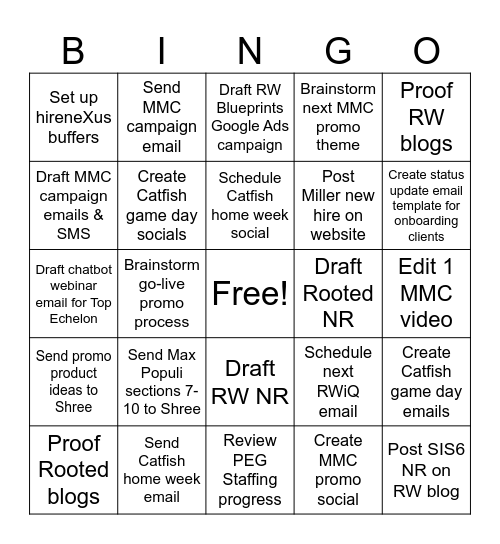 | B | I | N | G | O |
|---|---|---|---|---|
| Set up hireneXus buffers | Send MMC campaign email | Draft RW Blueprints Google Ads campaign | Brainstorm next MMC promo theme | Proof RW blogs |
| Draft MMC campaign emails & SMS | Create Catfish game day socials | Schedule Catfish home week social | Post Miller new hire on website | Create status update email template for onboarding clients |
| Draft chatbot webinar email for Top Echelon | Brainstorm go-live promo process | Free! | Draft Rooted NR | Edit 1 MMC video |
| Send promo product ideas to Shree | Send Max Populi sections 7-10 to Shree | Draft RW NR | Schedule next RWiQ email | Create Catfish game day emails |
| Proof Rooted blogs | Send Catfish home week email | Review PEG Staffing progress | Create MMC promo social | Post SIS6 NR on RW blog |